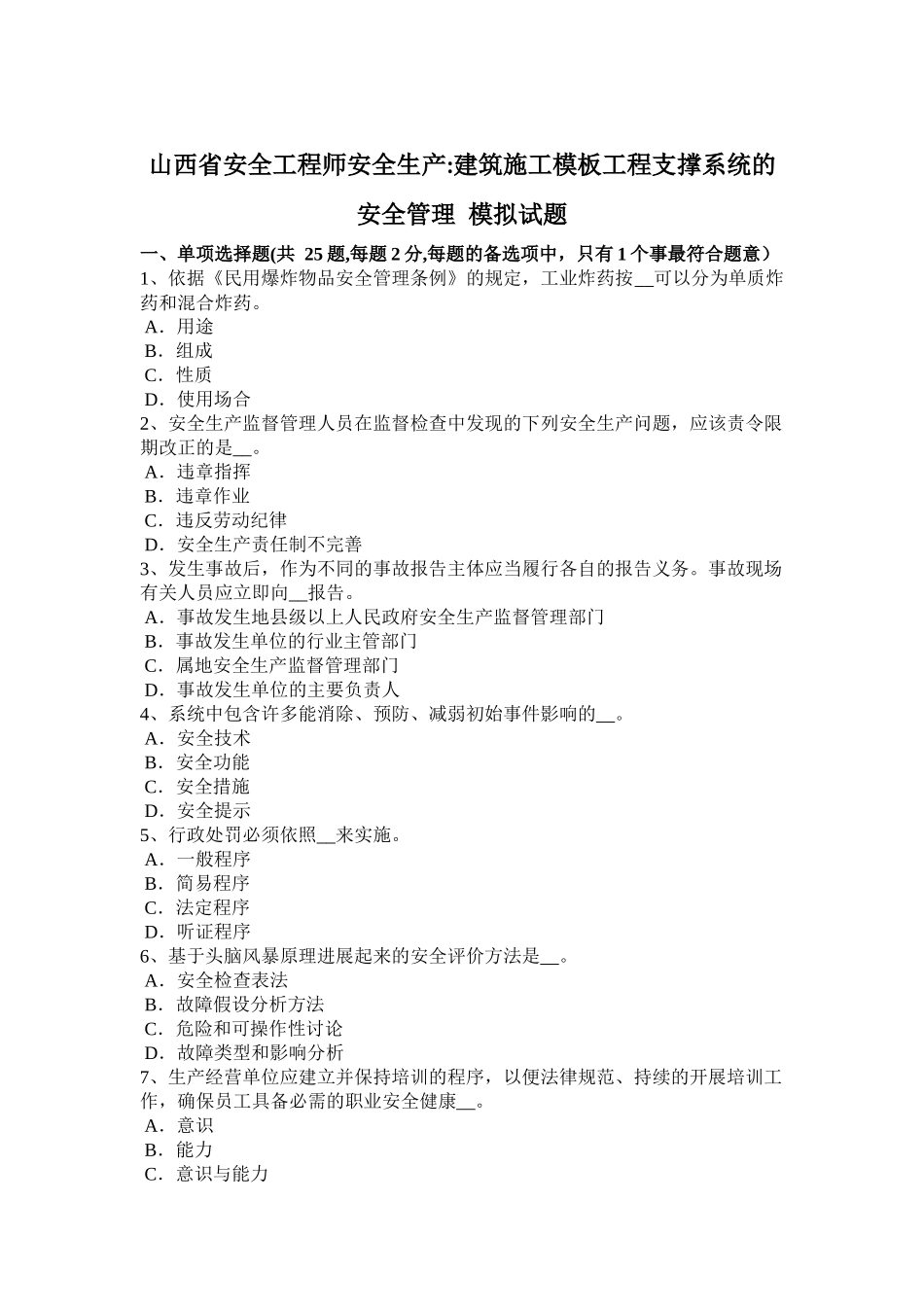 山西省安全工程师安全生产:建筑施工模板工程支撑系统的安全管理 模拟试题

一、单项选择题(共 25 题,每题 2 分,每题的备选项中，只有 1 个事最符合题意）
1、依据《民用爆炸物品安全管理条例》的规定，工业炸药按__可以分为单质炸药和混合炸药。
A．用途
B．组成
C．性质
D．使用场合
2、安全生产监督管理人员在监督检查中发现的下列安全生产问题，应该责令限期改正的是__。
A．违章指挥
B．违章作业
C．违反劳动纪律
D．安全生产责任制不完善
3、发生事故后，作为不同的事故报告主体应当履行各自的报告义务。事故现场有关人员应立即向__报告。
A．事故发生地县级以上人民政府安全生产监督管理部门
B．事故发生单位的行业主管部门
C．属地安全生产监督管理部门
D．事故发生单位的主要负责人
4、系统中包含许多能消除、预防、减弱初始事件影响的__。
A．安全技术
B．安全功能
C．安全措施
D．安全提示
5、行政处罚必须依照__来实施。
A．一般程序
B．简易程序
C．法定程序
D．听证程序
6、基于头脑风暴原理进展起来的安全评价方法是__。
A．安全检查表法
B．故障假设分析方法
C．危险和可操作性讨论
D．故障类型和影响分析
7、生产经营单位应建立并保持培训的程序，以便法律规范、持续的开展培训工作，确保员工具备必需的职业安全健康__。
A．意识
B．能力
C．意识与能力